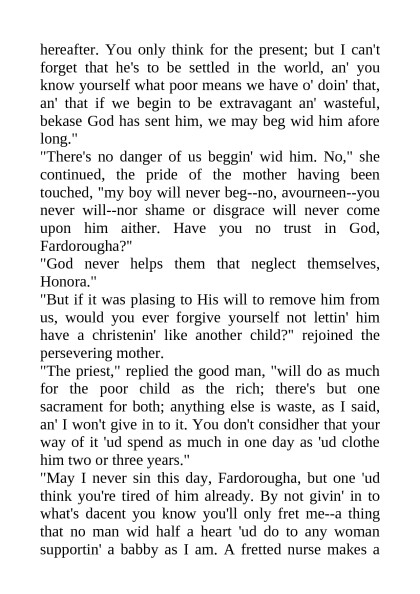 hereafter. You only think for the present; but I can't forget that he's to be settled in the world, an' you know yourself what poor means we have o' doin' that, an' that if we begin to be extravagant an' wasteful, bekase God has sent him, we may beg wid him afore long."
"There's no danger of us beggin' wid him. No," she continued, the pride of the mother having been touched, "my boy will never beg--no, avourneen--you never will--nor shame or disgrace will never come upon him aither. Have you no trust in God, Fardorougha?"
"God never helps them that neglect themselves, Honora."
"But if it was plasing to His will to remove him from us, would you ever forgive yourself not lettin' him have a christenin' like another child?" rejoined the persevering mother.
"The priest," replied the good man, "will do as much for the poor child as the rich; there's but one sacrament for both; anything else is waste, as I said, an' I won't give in to it. You don't considher that your way of it 'ud spend as much in one day as 'ud clothe him two or three years."
"May I never sin this day, Fardorougha, but one 'ud think you're tired of him already. By not givin' in to what's dacent you know you'll only fret me--a thing that no man wid half a heart 'ud do to any woman supportin' a babby as I am. A fretted nurse makes a